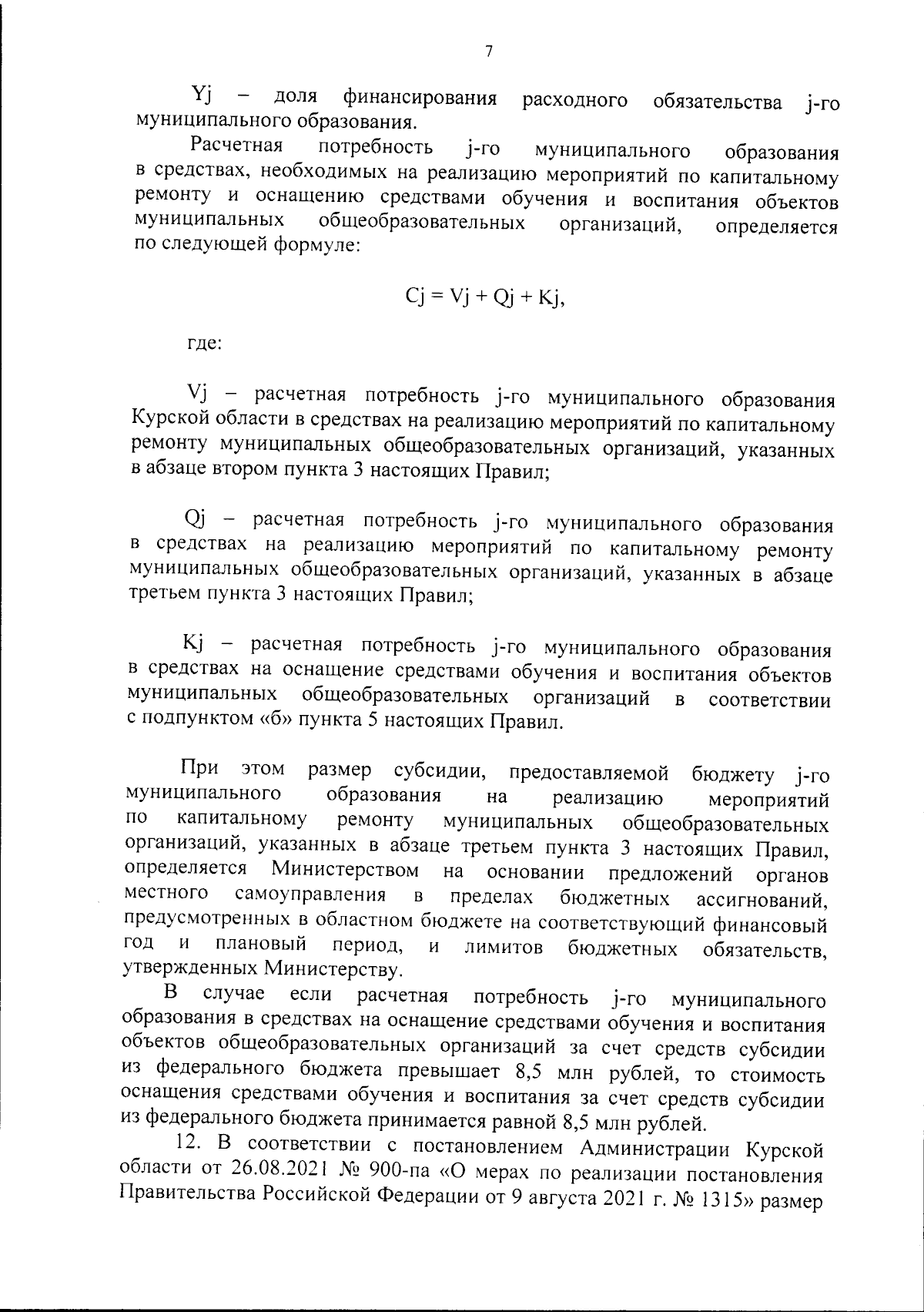 7

Yj – доля финансирования расходного обязательства j-го муниципального образования.

Расчетная потребность j-го муниципального образования в средствах, необходимых на реализацию мероприятий по капитальному ремонту и оснащению средствами обучения и воспитания объектов муниципальных общеобразовательных организаций, определяется по следующей формуле:

$Cj = Vj + Qj + Kj$,

где:

Vj – расчетная потребность j-го муниципального образования Курской области в средствах на реализацию мероприятий по капитальному ремонту муниципальных общеобразовательных организаций, указанных в абзаце втором пункта 3 настоящих Правил;

Qj – расчетная потребность j-го муниципального образования в средствах на реализацию мероприятий по капитальному ремонту муниципальных общеобразовательных организаций, указанных в абзаце третьем пункта 3 настоящих Правил;

Kj – расчетная потребность j-го муниципального образования в средствах на оснащение средствами обучения и воспитания объектов муниципальных общеобразовательных организаций в соответствии с подпунктом «б» пункта 5 настоящих Правил.

При этом размер субсидии, предоставляемой бюджету j-го муниципального образования на реализацию мероприятий по капитальному ремонту муниципальных общеобразовательных организаций, указанных в абзаце третьем пункта 3 настоящих Правил, определяется Министерством на основании предложений органов местного самоуправления в пределах бюджетных ассигнований, предусмотренных в областном бюджете на соответствующий финансовый год и плановый период, и лимитов бюджетных обязательств, утвержденных Министерству.

В случае если расчетная потребность j-го муниципального образования в средствах на оснащение средствами обучения и воспитания объектов общеобразовательных организаций за счет средств субсидии из федерального бюджета превышает 8,5 млн рублей, то стоимость оснащения средствами обучения и воспитания за счет средств субсидии из федерального бюджета принимается равной 8,5 млн рублей.

12. В соответствии с постановлением Администрации Курской области от 26.08.2021 № 900-па «О мерах по реализации постановления Правительства Российской Федерации от 9 августа 2021 г. № 1315» размер